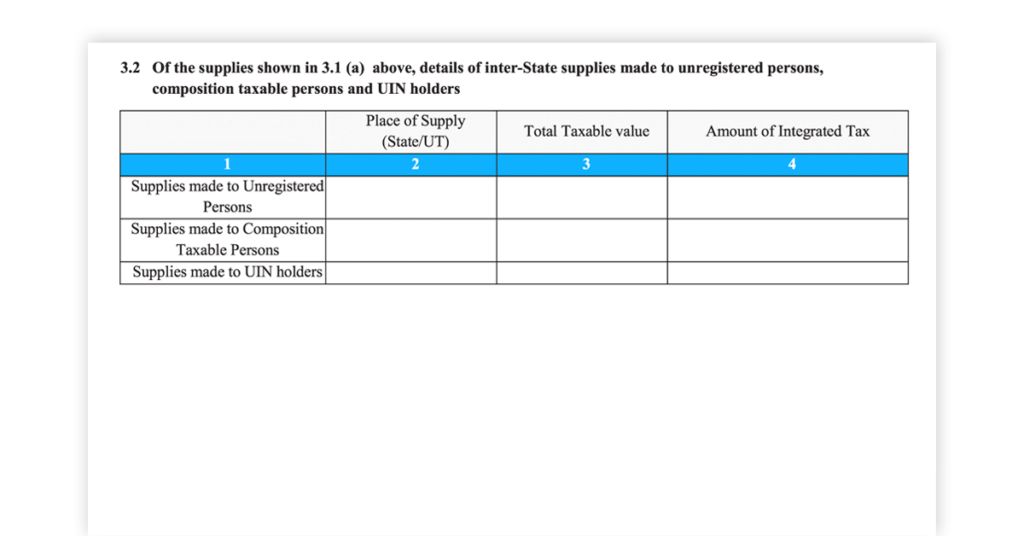 3.2 Of the supplies shown in 3.1 (a) above, details of inter-State supplies made to unregistered persons, composition taxable persons and UIN holders

| | Place of Supply (State/UT) | Total Taxable value | Amount of Integrated Tax |
|---|---|---|---|
| 1 | 2 | 3 | 4 |
| Supplies made to Unregistered Persons | | | |
| Supplies made to Composition Taxable Persons | | | |
| Supplies made to UIN holders | | | |